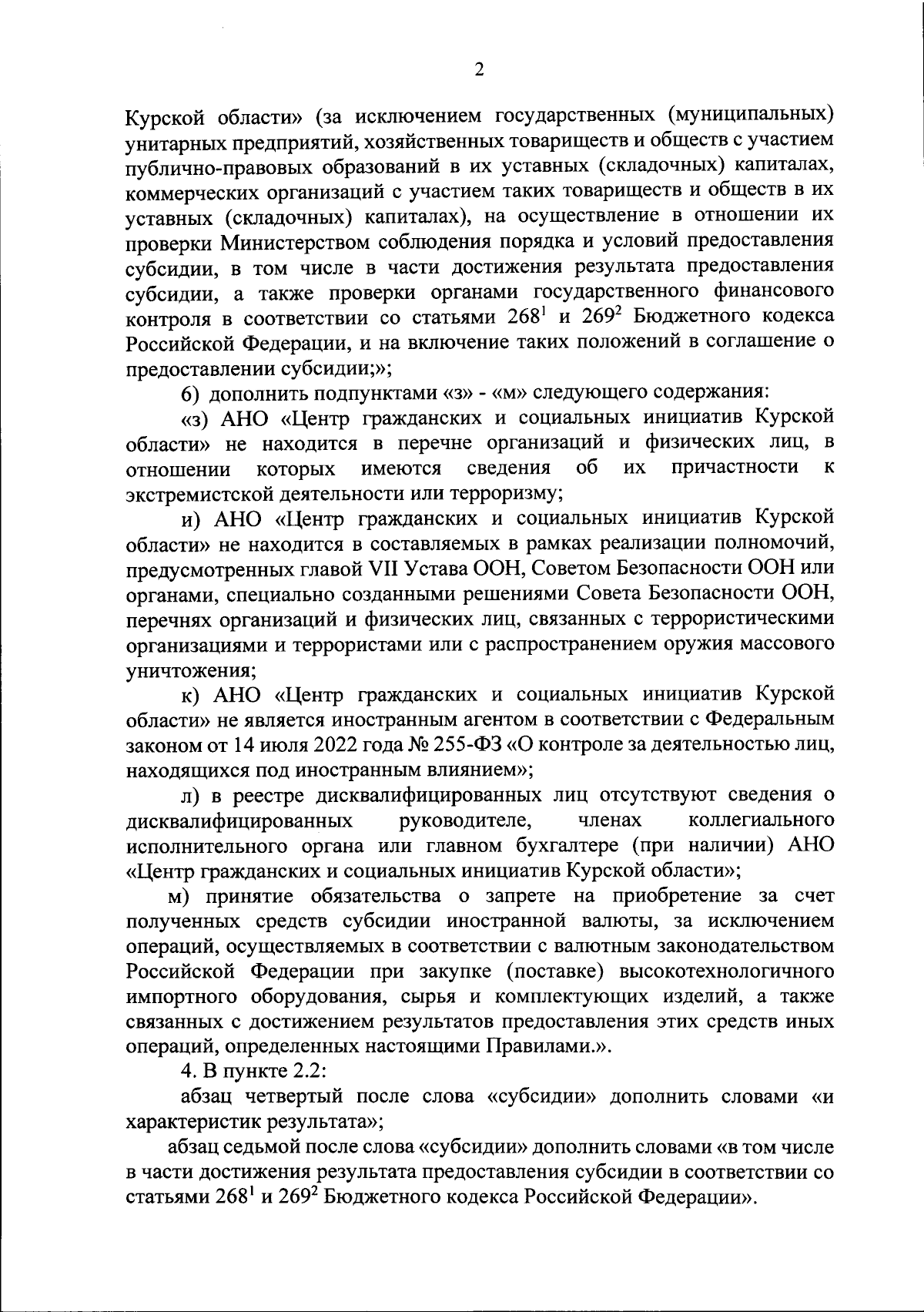 2

Курской области» (за исключением государственных (муниципальных) унитарных предприятий, хозяйственных товариществ и обществ с участием публично-правовых образований в их уставных (складочных) капиталах, коммерческих организаций с участием таких товариществ и обществ в их уставных (складочных) капиталах), на осуществление в отношении их проверки Министерством соблюдения порядка и условий предоставления субсидии, в том числе в части достижения результата предоставления субсидии, а также проверки органами государственного финансового контроля в соответствии со статьями $268^1$ и $269^2$ Бюджетного кодекса Российской Федерации, и на включение таких положений в соглашение о предоставлении субсидии;»;

б) дополнить подпунктами «з» - «м» следующего содержания:

«з) АНО «Центр гражданских и социальных инициатив Курской области» не находится в перечне организаций и физических лиц, в отношении которых имеются сведения об их причастности к экстремистской деятельности или терроризму;

и) АНО «Центр гражданских и социальных инициатив Курской области» не находится в составляемых в рамках реализации полномочий, предусмотренных главой VII Устава ООН, Советом Безопасности ООН или органами, специально созданными решениями Совета Безопасности ООН, перечнях организаций и физических лиц, связанных с террористическими организациями и террористами или с распространением оружия массового уничтожения;

к) АНО «Центр гражданских и социальных инициатив Курской области» не является иностранным агентом в соответствии с Федеральным законом от 14 июля 2022 года № 255-ФЗ «О контроле за деятельностью лиц, находящихся под иностранным влиянием»;

л) в реестре дисквалифицированных лиц отсутствуют сведения о дисквалифицированных руководителе, членах коллегиального исполнительного органа или главном бухгалтере (при наличии) АНО «Центр гражданских и социальных инициатив Курской области»;

м) принятие обязательства о запрете на приобретение за счет полученных средств субсидии иностранной валюты, за исключением операций, осуществляемых в соответствии с валютным законодательством Российской Федерации при закупке (поставке) высокотехнологичного импортного оборудования, сырья и комплектующих изделий, а также связанных с достижением результатов предоставления этих средств иных операций, определенных настоящими Правилами.».

4. В пункте 2.2:

абзац четвертый после слова «субсидии» дополнить словами «и характеристик результата»;

абзац седьмой после слова «субсидии» дополнить словами «в том числе в части достижения результата предоставления субсидии в соответствии со статьями $268^1$ и $269^2$ Бюджетного кодекса Российской Федерации».